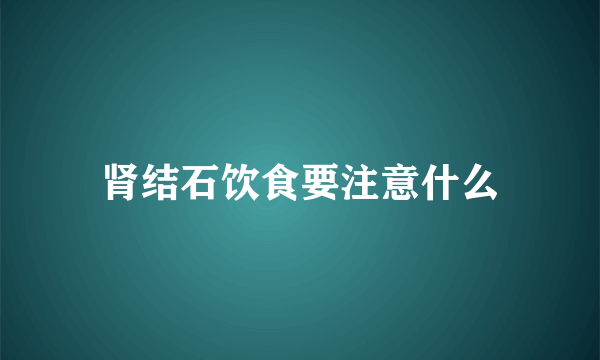 肾结石饮食要注意什么